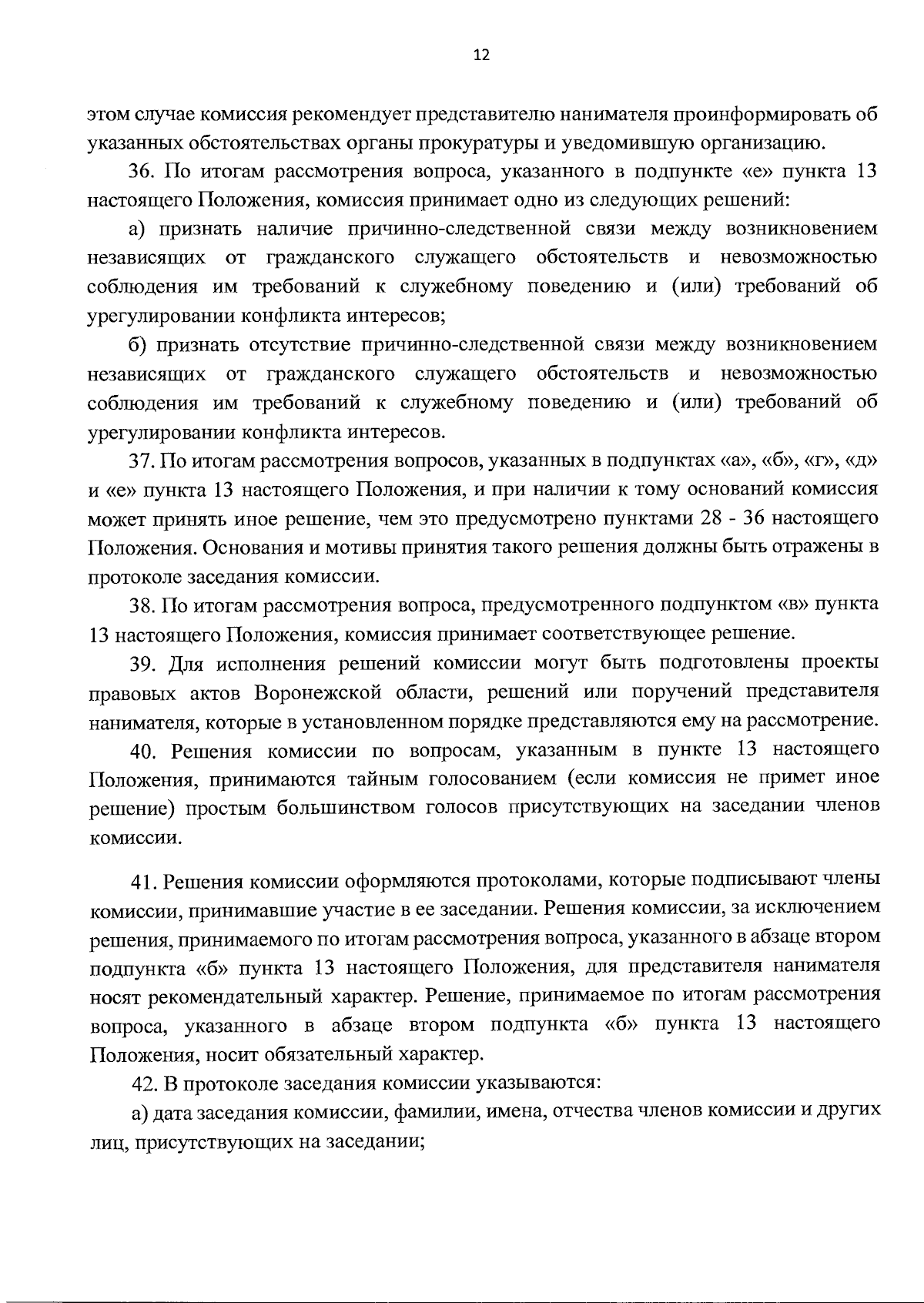 12

этом случае комиссия рекомендует представителю нанимателя проинформировать об указанных обстоятельствах органы прокуратуры и уведомившую организацию.

36. По итогам рассмотрения вопроса, указанного в подпункте «е» пункта 13 настоящего Положения, комиссия принимает одно из следующих решений:

а) признать наличие причинно-следственной связи между возникновением независящих от гражданского служащего обстоятельств и невозможностью соблюдения им требований к служебному поведению и (или) требований об урегулировании конфликта интересов;

б) признать отсутствие причинно-следственной связи между возникновением независящих от гражданского служащего обстоятельств и невозможностью соблюдения им требований к служебному поведению и (или) требований об урегулировании конфликта интересов.

37. По итогам рассмотрения вопросов, указанных в подпунктах «а», «б», «г», «д» и «е» пункта 13 настоящего Положения, и при наличии к тому оснований комиссия может принять иное решение, чем это предусмотрено пунктами 28 - 36 настоящего Положения. Основания и мотивы принятия такого решения должны быть отражены в протоколе заседания комиссии.

38. По итогам рассмотрения вопроса, предусмотренного подпунктом «в» пункта 13 настоящего Положения, комиссия принимает соответствующее решение.

39. Для исполнения решений комиссии могут быть подготовлены проекты правовых актов Воронежской области, решений или поручений представителя нанимателя, которые в установленном порядке представляются ему на рассмотрение.

40. Решения комиссии по вопросам, указанным в пункте 13 настоящего Положения, принимаются тайным голосованием (если комиссия не примет иное решение) простым большинством голосов присутствующих на заседании членов комиссии.

41. Решения комиссии оформляются протоколами, которые подписывают члены комиссии, принимавшие участие в ее заседании. Решения комиссии, за исключением решения, принимаемого по итогам рассмотрения вопроса, указанного в абзаце втором подпункта «б» пункта 13 настоящего Положения, для представителя нанимателя носят рекомендательный характер. Решение, принимаемое по итогам рассмотрения вопроса, указанного в абзаце втором подпункта «б» пункта 13 настоящего Положения, носит обязательный характер.

42. В протоколе заседания комиссии указываются:

а) дата заседания комиссии, фамилии, имена, отчества членов комиссии и других лиц, присутствующих на заседании;